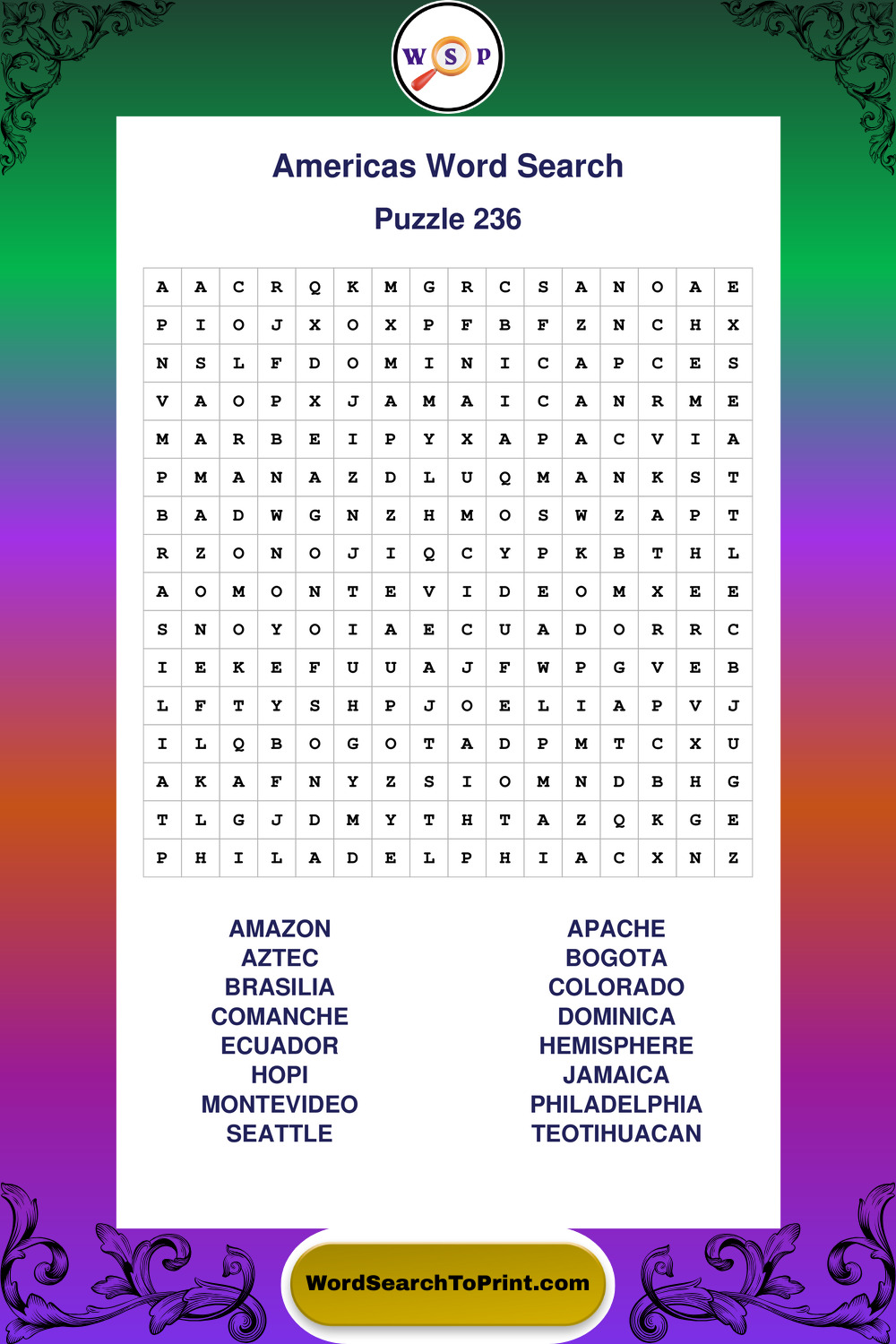 W S P

Americas Word Search

Puzzle 236

| A | A | C | R | Q | K | M | G | R | C | S | A | N | O | A | E |
|---|---|---|---|---|---|---|---|---|---|---|---|---|---|---|---|
| P | I | O | J | X | O | X | P | F | B | F | Z | N | C | H | X |
| N | S | L | F | D | O | M | I | N | I | C | A | P | C | E | S |
| V | A | O | P | X | J | A | M | A | I | C | A | N | R | M | E |
| M | A | R | B | E | I | P | Y | X | A | P | A | C | V | I | A |
| P | M | A | N | A | Z | D | L | U | Q | M | A | N | K | S | T |
| B | A | D | W | G | N | Z | H | M | O | S | W | Z | A | P | T |
| R | Z | O | N | O | J | I | Q | C | Y | P | K | B | T | H | L |
| A | O | M | O | N | T | E | V | I | D | E | O | M | X | E | E |
| S | N | O | Y | O | I | A | E | C | U | A | D | O | R | R | C |
| I | E | K | E | F | U | U | A | J | F | W | P | G | V | E | B |
| L | F | T | Y | S | H | P | J | O | E | L | I | A | P | V | J |
| I | L | Q | B | O | G | O | T | A | D | P | M | T | C | X | U |
| A | K | A | F | N | Y | Z | S | I | O | M | N | D | B | H | G |
| T | L | G | J | D | M | Y | T | H | T | A | Z | Q | K | G | E |
| P | H | I | L | A | D | E | L | P | H | I | A | C | X | N | Z |

AMAZON
AZTEC
BRASILIA
COMANCHE
ECUADOR
HOPI
MONTEVIDEO
SEATTLE

APACHE
BOGOTA
COLORADO
DOMINICA
HEMISPHERE
JAMAICA
PHILADELPHIA
TEOTIHUACAN

WordSearchToPrint.com